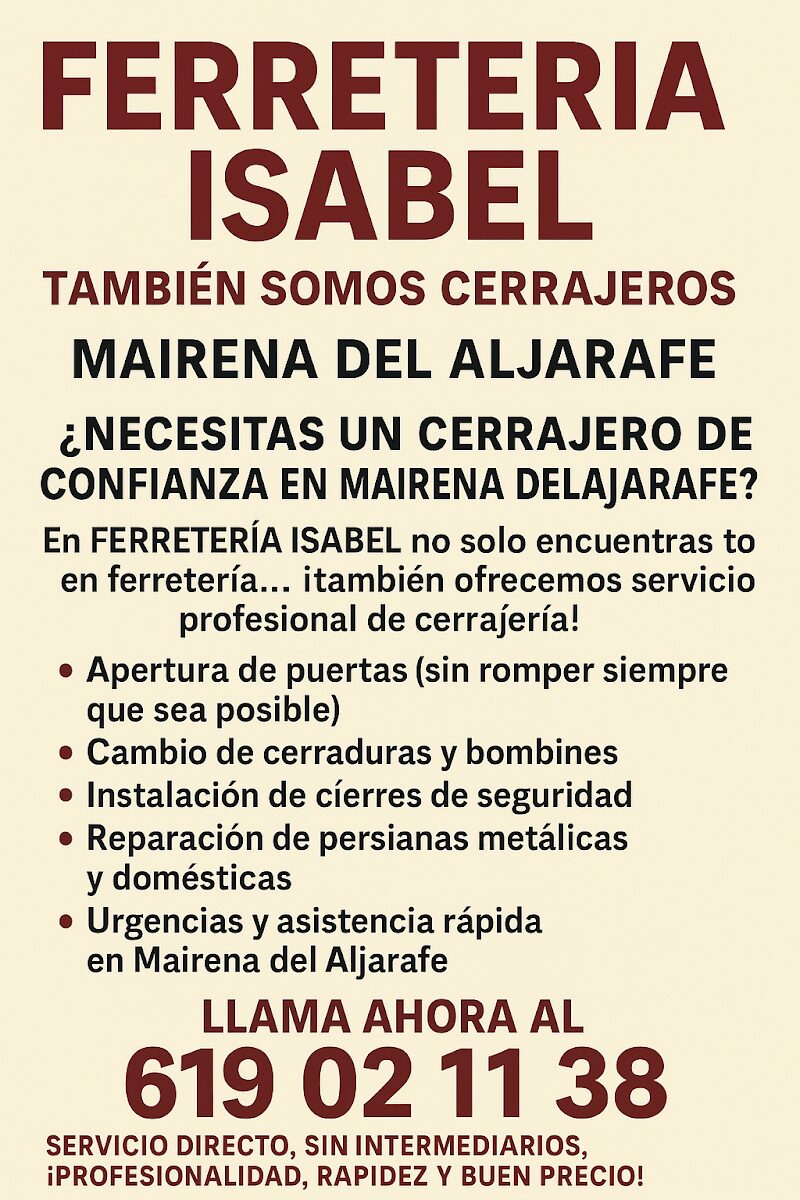 FERRETERIA ISABEL

TAMBIÉN SOMOS CERRAJEROS

MAIRENA DEL ALJARAFE

¿NECESITAS UN CERRAJERO DE CONFIANZA EN MAIRENA DELAJARAFE?

En FERRETERÍA ISABEL no solo encuentras to en ferretería... ¡también ofrecemos servicio profesional de cerrajería!

• Apertura de puertas (sin romper siempre que sea posible)
• Cambio de cerraduras y bombines
• Instalación de cíerres de seguridad
• Reparación de persianas metálicas y domésticas
• Urgencias y asistencia rápida en Mairena del Aljarafe

LLAMA AHORA AL

619 02 11 38

SERVICIO DIRECTO, SIN INTERMEDIARIOS, ¡PROFESIONALIDAD, RAPIDEZ Y BUEN PRECIO!